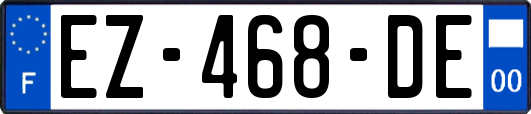 F

EZ-468-DE

00